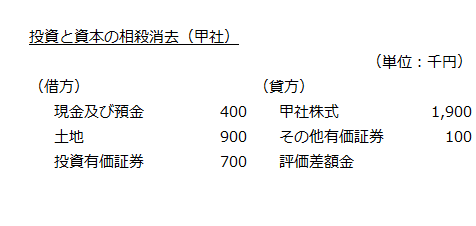 投資と資本の相殺消去（甲社）

（単位：千円）

| （借方） | | （貸方） | |
|---|---|---|---|
| 現金及び預金 | 400 | 甲社株式 | 1,900 |
| 土地 | 900 | その他有価証券 | 100 |
| 投資有価証券 | 700 | 評価差額金 | |